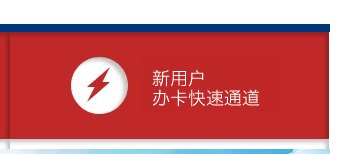 新用户
办卡快速通道